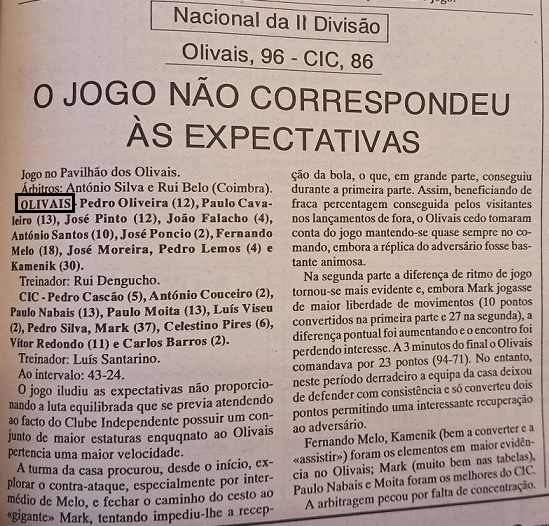 Nacional da II Divisão

Olivais, 96 - CIC, 86

O JOGO NÃO CORRESPONDEU ÀS EXPECTATIVAS

Jogo no Pavilhão dos Olivais.

Árbitros: António Silva e Rui Belo (Coimbra).

OLIVAIS - Pedro Oliveira (12), Paulo Cavaleiro (13), José Pinto (12), João Falacho (4), António Santos (10), José Poncio (2), Fernando Melo (18), José Moreira, Pedro Lemos (4) e Kamenik (30).

Treinador: Rui Dengucho.

CIC - Pedro Cascão (5), António Couceiro (2), Paulo Nabais (13), Paulo Moita (13), Luís Viseu (2), Pedro Silva, Mark (37), Celestino Pires (6), Vítor Redondo (11) e Carlos Barros (2).

Treinador: Luís Santarino.

Ao intervalo: 43-24.

O jogo iludiu as expectativas não proporcionando a luta equilibrada que se previa atendendo ao facto do Clube Independente possuir um conjunto de maior estaturas enquqnato ao Olivais pertencia uma maior velocidade.

A turma da casa procurou, desde o início, explorar o contra-ataque, especialmente por intermédio de Melo, e fechar o caminho do cesto ao «gigante» Mark, tentando impediu-lhe a recepção da bola, o que, em grande parte, conseguiu durante a primeira parte. Assim, beneficiando de fraca percentagem conseguida pelos visitantes nos lançamentos de fora, o Olivais cedo tomaram conta do jogo mantendo-se quase sempre no comando, embora a réplica do adversário fosse bastante animosa.

Na segunda parte a diferença de ritmo de jogo tornou-se mais evidente e, embora Mark jogasse de maior liberdade de movimentos (10 pontos convertidos na primeira parte e 27 na segunda), a diferença pontual foi aumentando e o encontro foi perdendo interesse. A 3 minutos do final o Olivais comandava por 23 pontos (94-71). No entanto, neste período derradeiro a equipa da casa deixou de defender com consistência e só converteu dois pontos permitindo uma interessante recuperação ao adversário.

Fernando Melo, Kamenik (bem a converter e a «assistir») foram os elementos em maior evidência no Olivais; Mark (muito bem nas tabelas), Paulo Nabais e Moita foram os melhores do CIC.

A arbitragem pecou por falta de concentração.